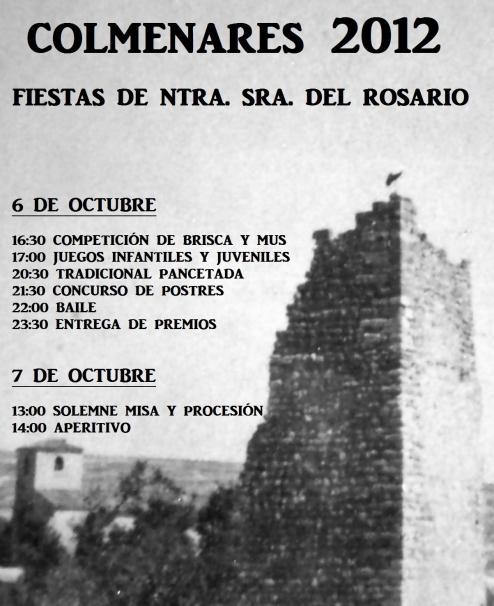 COLMENARES 2012

FIESTAS DE NTRA. SRA. DEL ROSARIO

6 DE OCTUBRE

16:30 COMPETICIÓN DE BRISCA Y MUS
17:00 JUEGOS INFANTILES Y JUVENILES
20:30 TRADICIONAL PANCETADA
21:30 CONCURSO DE POSTRES
22:00 BAILE
23:30 ENTREGA DE PREMIOS

7 DE OCTUBRE

13:00 SOLEMNE MISA Y PROCESIÓN
14:00 APERITIVO